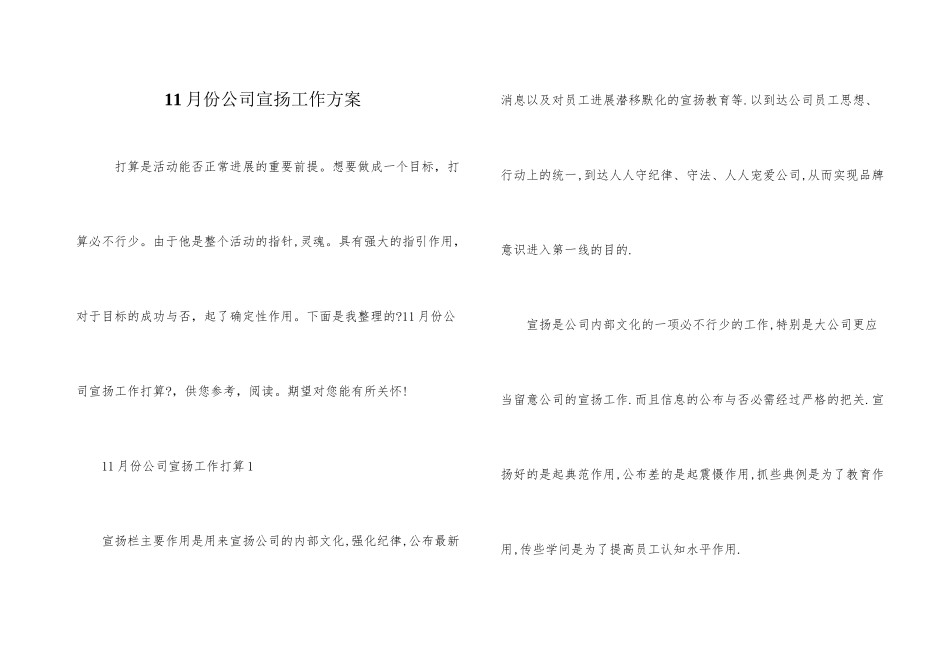 11月份公司宣扬工作方案

打算是活动能否正常进展的重要前提。想要做成一个目标，打算必不行少。由于他是整个活动的指针，灵魂。具有强大的指引作用，对于目标的成功与否，起了确定性作用。下面是我整理的?11月份公司宣扬工作打算?，供您参考，阅读。期望对您能有所关怀！

11月份公司宣扬工作打算1

宣扬栏主要作用是用来宣扬公司的内部文化，强化纪律，公布最新消息以及对员工进展潜移默化的宣扬教育等.以到达公司员工思想、行动上的统一，到达人人守纪律、守法、人人宠爱公司，从而实现品牌意识进入第一线的目的.

宣扬是公司内部文化的一项必不行少的工作，特别是大公司更应当留意公司的宣扬工作.而且信息的公布与否必需经过严格的把关.宣扬好的是起典范作用，公布差的是起震慑作用，抓些典例是为了教育作用，传些学问是为了提高员工认知水平作用.